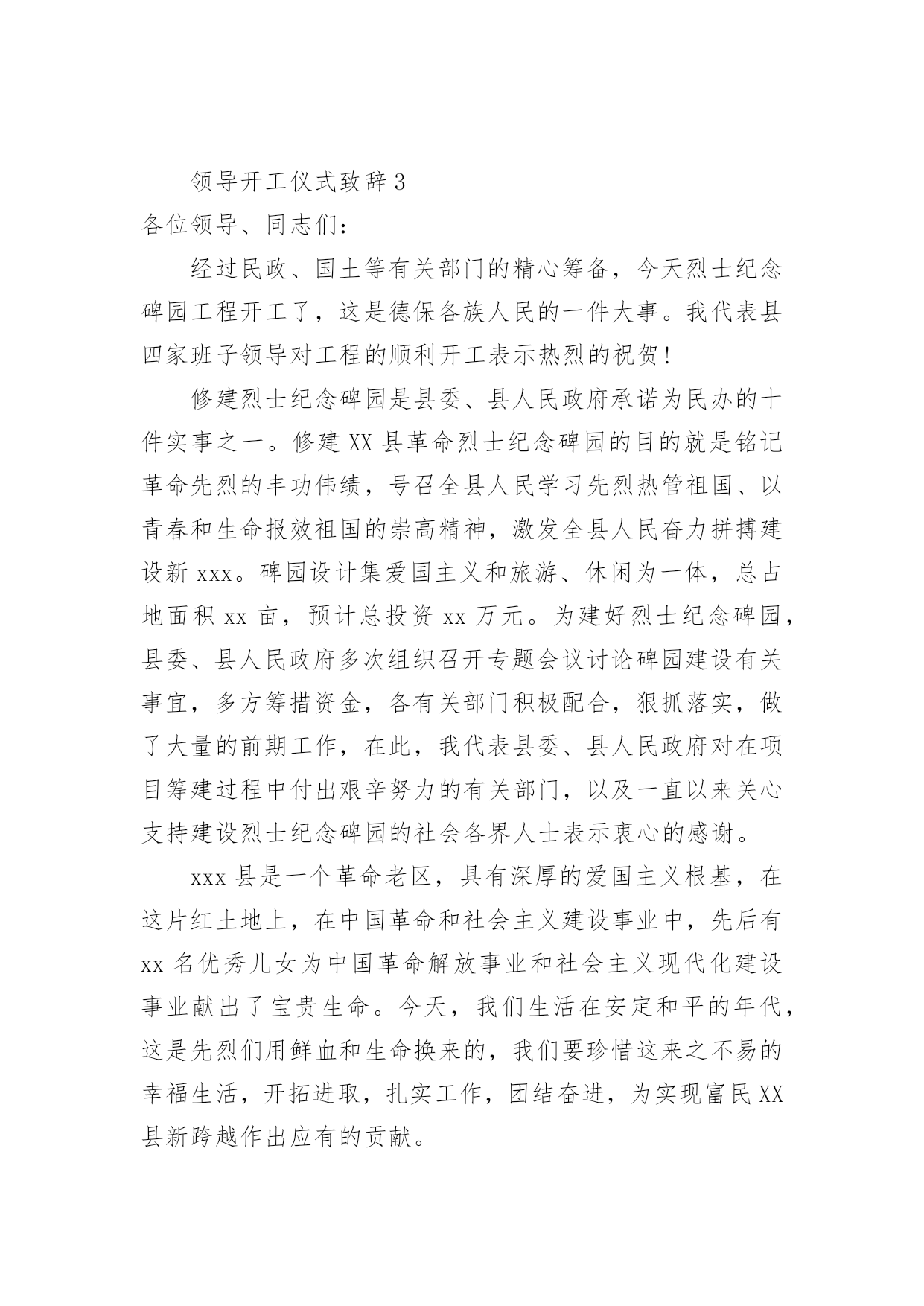 领导开工仪式致辞 3

各位领导、同志们：

经过民政、国土等有关部门的精心筹备，今天烈士纪念碑园工程开工了，这是德保各族人民的一件大事。我代表县四家班子领导对工程的顺利开工表示热烈的祝贺！

修建烈士纪念碑园是县委、县人民政府承诺为民办的十件实事之一。修建 XX 县革命烈士纪念碑园的目的就是铭记革命先烈的丰功伟绩，号召全县人民学习先烈热管祖国、以青春和生命报效祖国的崇高精神，激发全县人民奋力拼搏建设新 xxx。碑园设计集爱国主义和旅游、休闲为一体，总占地面积 xx 亩，预计总投资 xx 万元。为建好烈士纪念碑园，县委、县人民政府多次组织召开专题会议讨论碑园建设有关事宜，多方筹措资金，各有关部门积极配合，狠抓落实，做了大量的前期工作，在此，我代表县委、县人民政府对在项目筹建过程中付出艰辛努力的有关部门，以及一直以来关心支持建设烈士纪念碑园的社会各界人士表示衷心的感谢。

xxx 县是一个革命老区，具有深厚的爱国主义根基，在这片红土地上，在中国革命和社会主义建设事业中，先后有 xx 名优秀儿女为中国革命解放事业和社会主义现代化建设事业献出了宝贵生命。今天，我们生活在安定和平的年代，这是先烈们用鲜血和生命换来的，我们要珍惜这来之不易的幸福生活，开拓进取，扎实工作，团结奋进，为实现富民 XX 县新跨越作出应有的贡献。